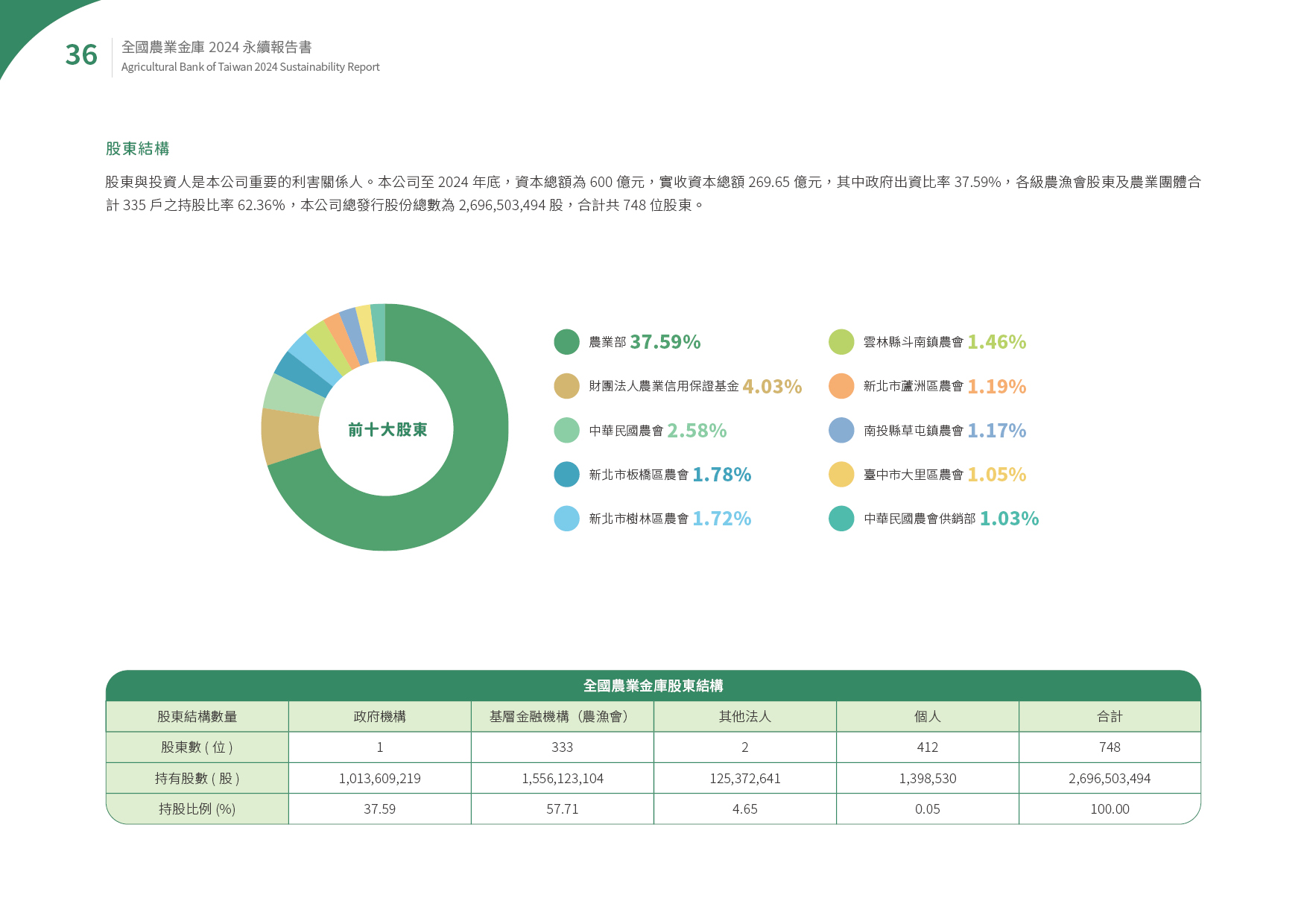 36

全國農業金庫 2024 永續報告書
Agricultural Bank of Taiwan 2024 Sustainability Report

股東結構

股東與投資人是本公司重要的利害關係人。本公司至 2024 年底，資本總額為 600 億元，實收資本總額 269.65 億元，其中政府出資比率 37.59%，各級農漁會股東及農業團體合計 335 戶之持股比率 62.36%，本公司總發行股份總數為 2,696,503,494 股，合計共 748 位股東。

前十大股東

農業部 37.59%
財團法人農業信用保證基金 4.03%
中華民國農會 2.58%
新北市板橋區農會 1.78%
新北市樹林區農會 1.72%
雲林縣斗南鎮農會 1.46%
新北市蘆洲區農會 1.19%
南投縣草屯鎮農會 1.17%
臺中市大里區農會 1.05%
中華民國農會供銷部 1.03%

全國農業金庫股東結構

| 股東結構數量 | 政府機構 | 基層金融機構（農漁會） | 其他法人 | 個人 | 合計 |
|---|---|---|---|---|---|
| 股東數 ( 位 ) | 1 | 333 | 2 | 412 | 748 |
| 持有股數 ( 股 ) | 1,013,609,219 | 1,556,123,104 | 125,372,641 | 1,398,530 | 2,696,503,494 |
| 持股比例 (%) | 37.59 | 57.71 | 4.65 | 0.05 | 100.00 |